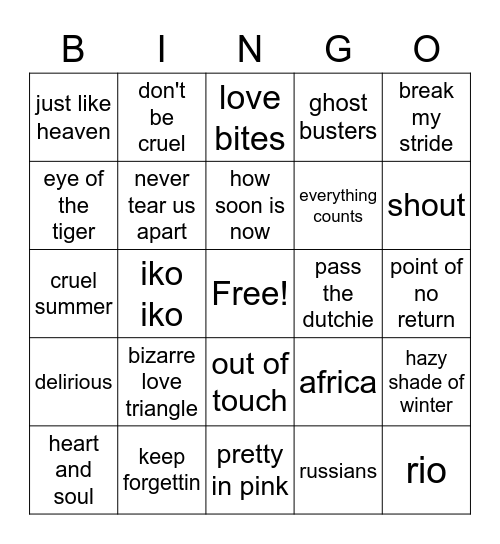 | B | I | N | G | O |
|---|---|---|---|---|
| just like heaven | don't be cruel | love bites | ghost busters | break my stride |
| eye of the tiger | never tear us apart | how soon is now | everything counts | shout |
| cruel summer | iko iko | Free! | pass the dutchie | point of no return |
| delirious | bizarre love triangle | out of touch | africa | hazy shade of winter |
| heart and soul | keep forgettin | pretty in pink | russians | rio |